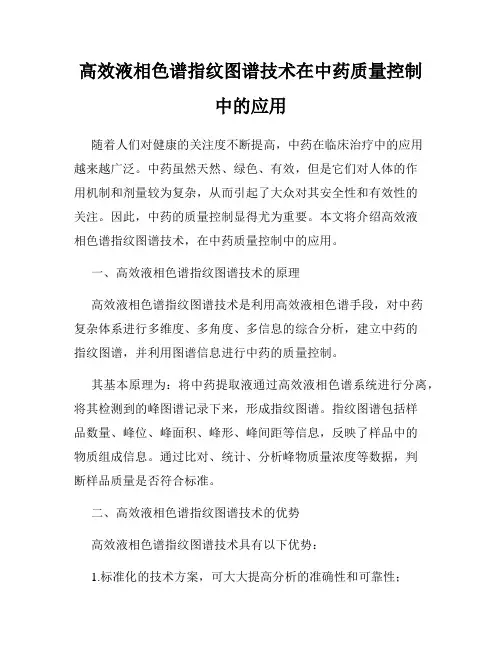 高效液相色谱指纹图谱技术在中药质量控制中的应用

随着人们对健康的关注度不断提高，中药在临床治疗中的应用越来越广泛。中药虽然天然、绿色、有效，但是它们对人体的作用机制和剂量较为复杂，从而引起了大众对其安全性和有效性的关注。因此，中药的质量控制显得尤为重要。本文将介绍高效液相色谱指纹图谱技术，在中药质量控制中的应用。

一、高效液相色谱指纹图谱技术的原理

高效液相色谱指纹图谱技术是利用高效液相色谱手段，对中药复杂体系进行多维度、多角度、多信息的综合分析，建立中药的指纹图谱，并利用图谱信息进行中药的质量控制。

其基本原理为：将中药提取液通过高效液相色谱系统进行分离，将其检测到的峰图谱记录下来，形成指纹图谱。指纹图谱包括样品数量、峰位、峰面积、峰形、峰间距等信息，反映了样品中的物质组成信息。通过比对、统计、分析峰物质量浓度等数据，判断样品质量是否符合标准。

二、高效液相色谱指纹图谱技术的优势

高效液相色谱指纹图谱技术具有以下优势：

1.标准化的技术方案，可大大提高分析的准确性和可靠性；